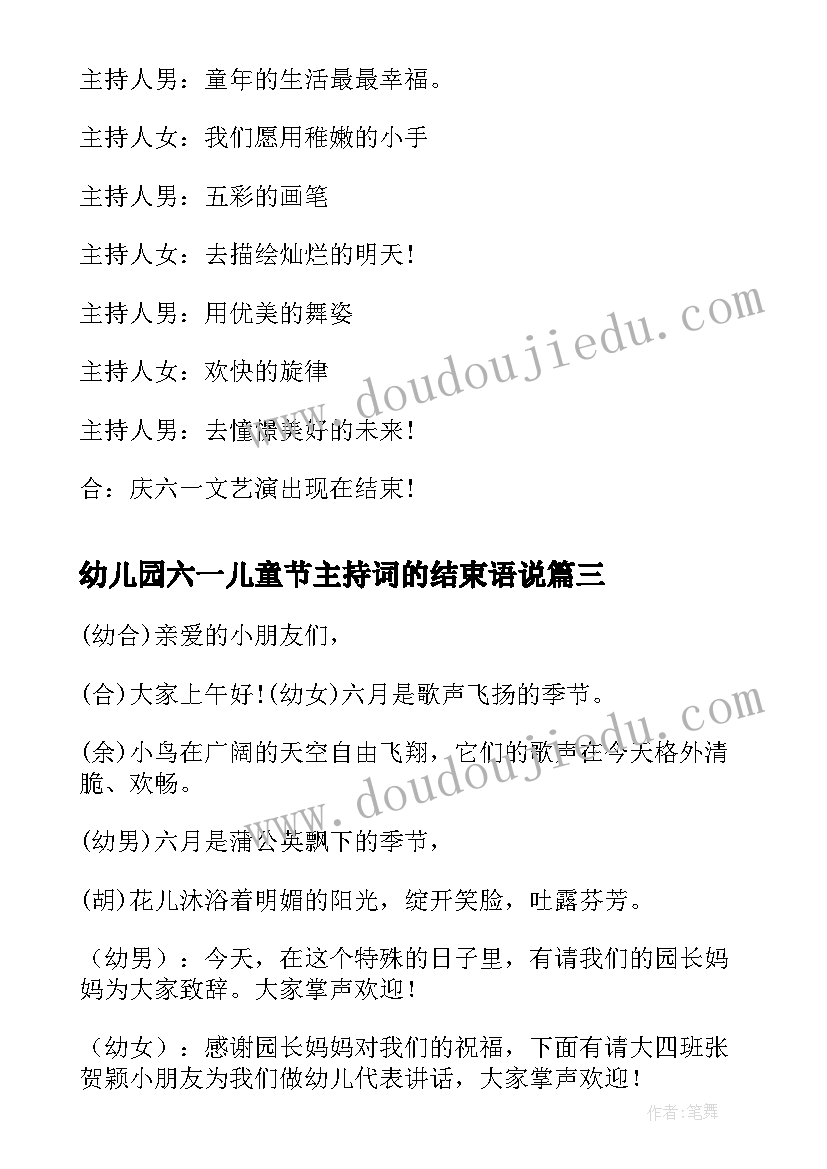 主持人男：童年的生活最最幸福。

主持人女：我们愿用稚嫩的小手

主持人男：五彩的画笔

主持人女：去描绘灿烂的明天！

主持人男：用优美的舞姿

主持人女：欢快的旋律

主持人男：去憧憬美好的未来！

合：庆六一文艺演出现在结束！

幼儿园六一儿童节主持词的结束语说篇三

(幼合)亲爱的小朋友们，

(合)大家上午好！(幼女)六月是歌声飞扬的季节。

(余)小鸟在广阔的天空自由飞翔，它们的歌声在今天格外清脆、欢畅。

(幼男)六月是蒲公英飘下的季节，

(胡)花儿沐浴着明媚的阳光，绽开笑脸，吐露芬芳。

（幼男）：今天，在这个特殊的日子里，有请我们的园长妈妈为大家致辞。大家掌声欢迎！

（幼女）：感谢园长妈妈对我们的祝福，下面有请大四班张贺颖小朋友为我们做幼儿代表讲话，大家掌声欢迎！

www.doudoujiedu.com

www.doudoujiedu.com

作者：笔舞